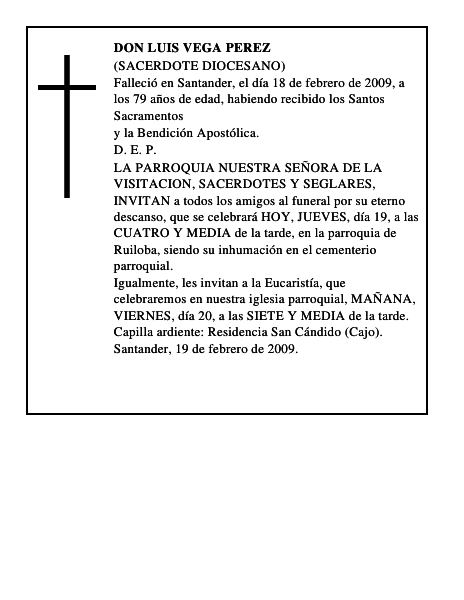 DON LUIS VEGA PEREZ
(SACERDOTE DIOCESANO)
Falleció en Santander, el día 18 de febrero de 2009, a los 79 años de edad, habiendo recibido los Santos Sacramentos
y la Bendición Apostólica.
D. E. P.
LA PARROQUIA NUESTRA SEÑORA DE LA VISITACION, SACERDOTES Y SEGLARES, INVITAN a todos los amigos al funeral por su eterno descanso, que se celebrará HOY, JUEVES, día 19, a las CUATRO Y MEDIA de la tarde, en la parroquia de Ruiloba, siendo su inhumación en el cementerio parroquial.
Igualmente, les invitan a la Eucaristía, que celebraremos en nuestra iglesia parroquial, MAÑANA, VIERNES, día 20, a las SIETE Y MEDIA de la tarde.
Capilla ardiente: Residencia San Cándido (Cajo).
Santander, 19 de febrero de 2009.